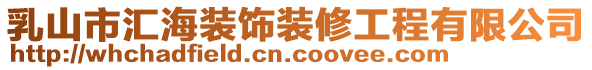 乳山市汇海装饰装修工程有限公司
http://whchadfield.cn.coovee.com